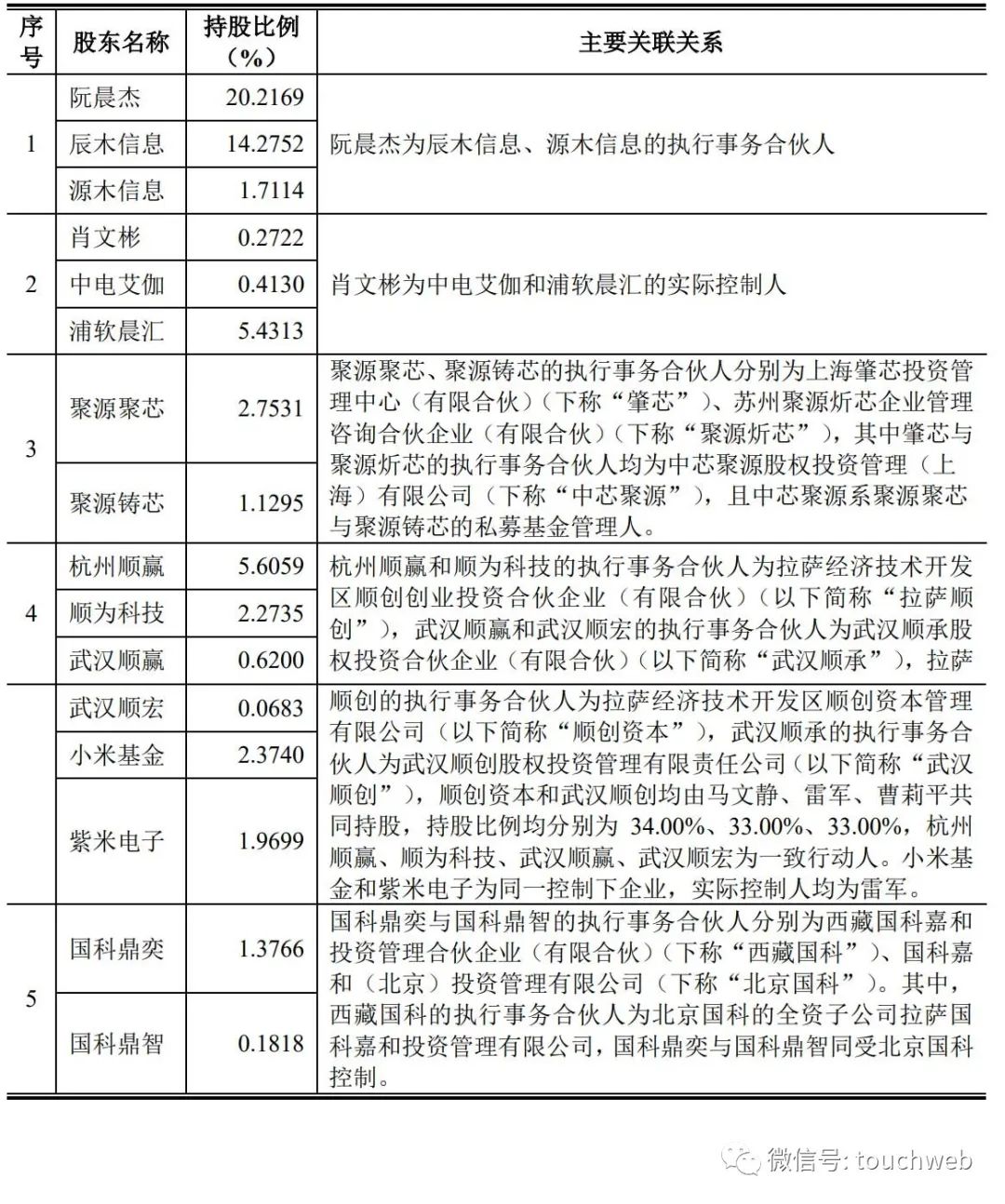 | 序号 | 股东名称 | 持股比例（%） | 主要关联关系 |
|---|---|---|---|
| 1 | 阮晨杰 | 20.2169 | 阮晨杰为辰木信息、源木信息的执行事务合伙人 |
| | 辰木信息 | 14.2752 | |
| | 源木信息 | 1.7114 | |
| 2 | 肖文彬 | 0.2722 | 肖文彬为中电艾伽和浦软晨汇的实际控制人 |
| | 中电艾伽 | 0.4130 | |
| | 浦软晨汇 | 5.4313 | |
| 3 | 聚源聚芯 | 2.7531 | 聚源聚芯、聚源铸芯的执行事务合伙人分别为上海肇芯投资管理中心（有限合伙）（下称“肇芯”）、苏州聚源炘芯企业管理咨询合伙企业（有限合伙）（下称“聚源炘芯”），其中肇芯与聚源炘芯的执行事务合伙人均为中芯聚源股权投资管理（上海）有限公司（下称“中芯聚源”），且中芯聚源系聚源聚芯与聚源铸芯的私募基金管理人。 |
| | 聚源铸芯 | 1.1295 | |
| 4 | 杭州顺赢 | 5.6059 | 杭州顺赢和顺为科技的执行事务合伙人为拉萨经济技术开发区顺创创业投资合伙企业（有限合伙）（以下简称“拉萨顺创”），武汉顺赢和武汉顺宏的执行事务合伙人为武汉顺承股权投资合伙企业（有限合伙）（以下简称“武汉顺承”），拉萨 |
| | 顺为科技 | 2.2735 | |
| | 武汉顺赢 | 0.6200 | |
| | 武汉顺宏 | 0.0683 | 顺创的执行事务合伙人为拉萨经济技术开发区顺创资本管理有限公司（以下简称“顺创资本”），武汉顺承的执行事务合伙人为武汉顺创股权投资管理有限责任公司（以下简称“武汉顺创”），顺创资本和武汉顺创均由马文静、雷军、曹莉平共同持股，持股比例均分别为 34.00%、33.00%、33.00%，杭州顺赢、顺为科技、武汉顺赢、武汉顺宏为一致行动人。小米基金和紫米电子为同一控制下企业，实际控制人均为雷军。 |
| | 小米基金 | 2.3740 | |
| | 紫米电子 | 1.9699 | |
| 5 | 国科鼎奕 | 1.3766 | 国科鼎奕与国科鼎智的执行事务合伙人分别为西藏国科嘉和投资管理合伙企业（有限合伙）（下称“西藏国科”）、国科嘉和（北京）投资管理有限公司（下称“北京国科”）。其中，西藏国科的执行事务合伙人为北京国科的全资子公司拉萨国科嘉和投资管理有限公司，国科鼎奕与国科鼎智同受北京国科控制。 |
| | 国科鼎智 | 0.1818 | |

微信号: touchweb